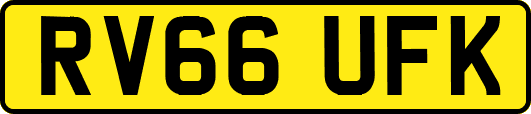 RV66 UFK